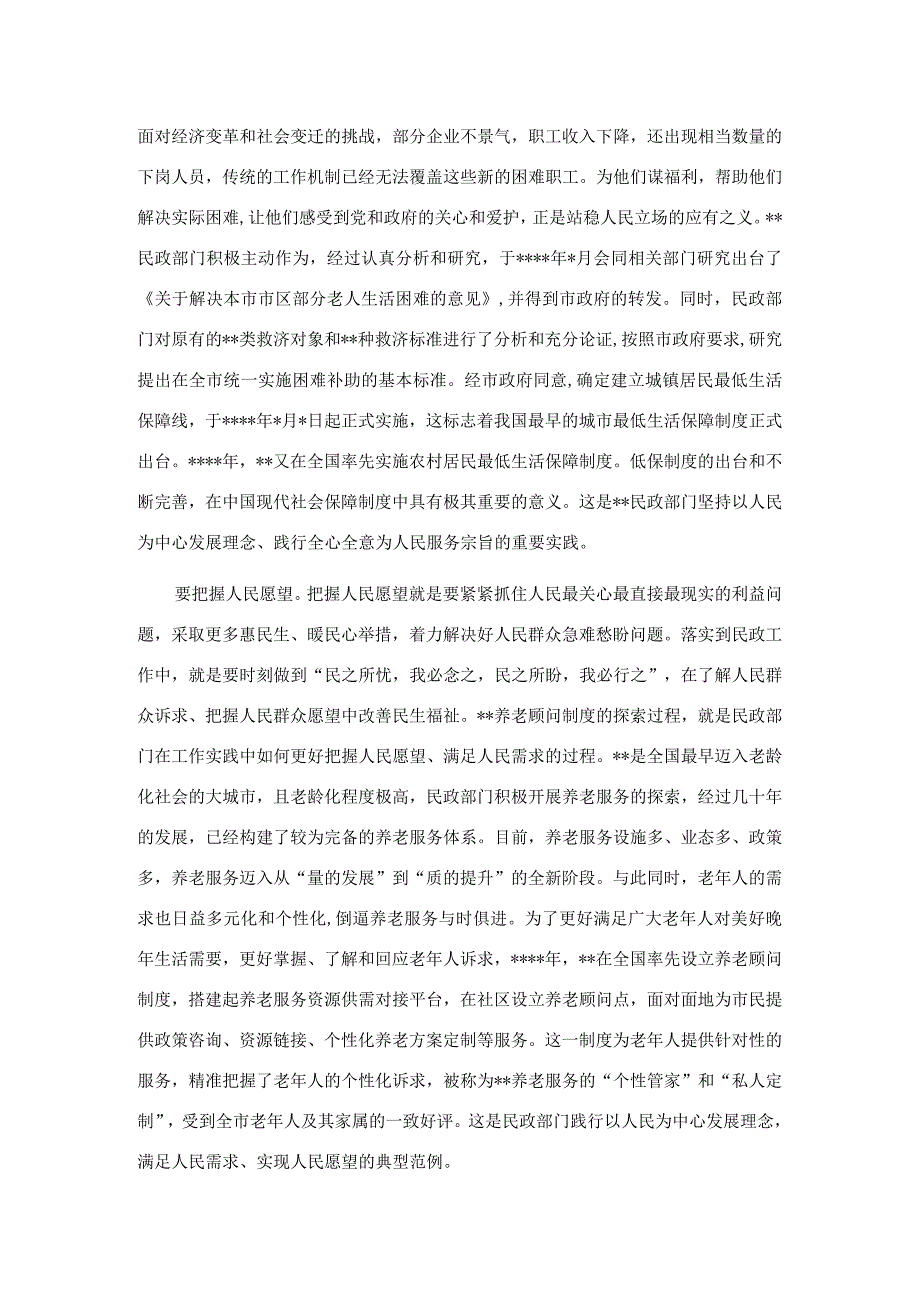 面对经济变革和社会变迁的挑战，部分企业不景气，职工收入下降，还出现相当数量的下岗人员，传统的工作机制已经无法覆盖这些新的困难职工。为他们谋福利，帮助他们解决实际困难，让他们感受到党和政府的关心和爱护，正是站稳人民立场的应有之义。**民政部门积极主动作为，经过认真分析和研究，于****年*月会同相关部门研究出台了《关于解决本市市区部分老人生活困难的意见》，并得到市政府的转发。同时，民政部门对原有的**类救济对象和**种救济标准进行了分析和充分论证，按照市政府要求，研究提出在全市统一实施困难补助的基本标准。经市政府同意，确定建立城镇居民最低生活保障线，于****年*月*日起正式实施，这标志着我国最早的城市最低生活保障制度正式出台。****年，**又在全国率先实施农村居民最低生活保障制度。低保制度的出台和不断完善，在中国现代社会保障制度中具有极其重要的意义。这是**民政部门坚持以人民为中心发展理念、践行全心全意为人民服务宗旨的重要实践。

要把握人民愿望。把握人民愿望就是要紧紧抓住人民最关心最直接最现实的利益问题，采取更多惠民生、暖民心举措，着力解决好人民群众急难愁盼问题。落实到民政工作中，就是要时刻做到“民之所忧，我必念之，民之所盼，我必行之”，在了解人民群众诉求、把握人民群众愿望中改善民生福祉。**养老顾问制度的探索过程，就是民政部门在工作实践中如何更好把握人民愿望、满足人民需求的过程。**是全国最早迈入老龄化社会的大城市，且老龄化程度极高，民政部门积极开展养老服务的探索，经过几十年的发展，已经构建了较为完备的养老服务体系。目前，养老服务设施多、业态多、政策多，养老服务迈入从“量的发展”到“质的提升”的全新阶段。与此同时，老年人的需求也日益多元化和个性化，倒逼养老服务与时俱进。为了更好满足广大老年人对美好晚年生活需要，更好掌握、了解和回应老年人诉求，****年，**在全国率先设立养老顾问制度，搭建起养老服务资源供需对接平台，在社区设立养老顾问点，面对面地为市民提供政策咨询、资源链接、个性化养老方案定制等服务。这一制度为老年人提供针对性的服务，精准把握了老年人的个性化诉求，被称为**养老服务的“个性管家”和“私人定制”，受到全市老年人及其家属的一致好评。这是民政部门践行以人民为中心发展理念，满足人民需求、实现人民愿望的典型范例。